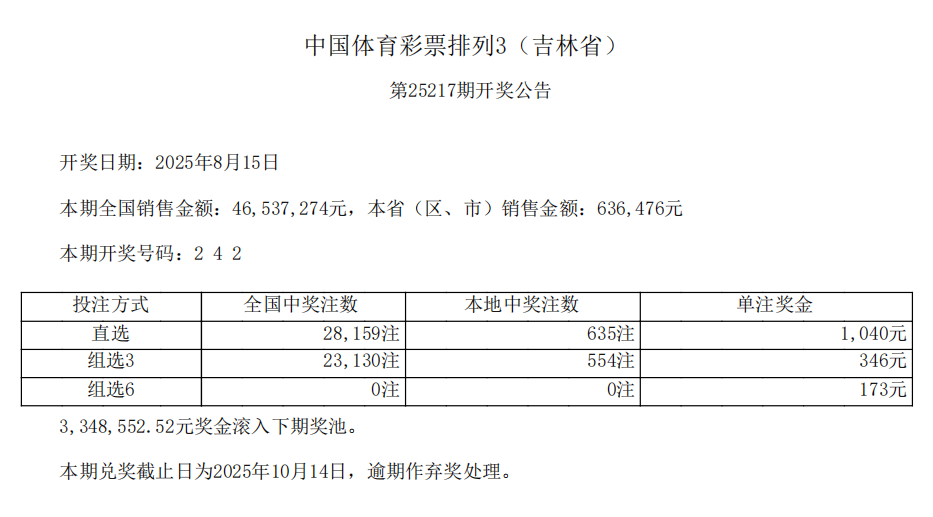 中国体育彩票排列3（吉林省）

第25217期开奖公告

开奖日期：2025年8月15日

本期全国销售金额：46,537,274元，本省（区、市）销售金额：636,476元

本期开奖号码：2 4 2

| 投注方式 | 全国中奖注数 | 本地中奖注数 | 单注奖金 |
|---|---|---|---|
| 直选 | 28,159注 | 635注 | 1,040元 |
| 组选3 | 23,130注 | 554注 | 346元 |
| 组选6 | 0注 | 0注 | 173元 |

3,348,552.52元奖金滚入下期奖池。

本期兑奖截止日为2025年10月14日，逾期作弃奖处理。